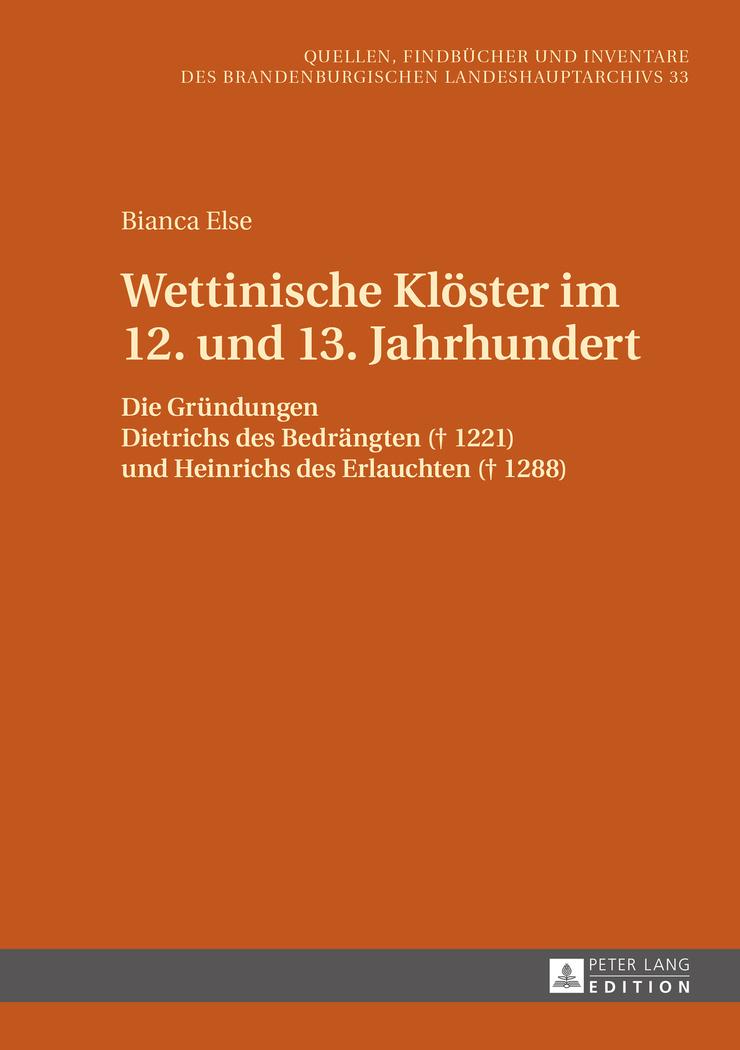 QUELLEN, FINDBÜCHER UND INVENTARE
DES BRANDENBURGISCHEN LANDESHAUPTARCHIVS 33

Bianca Else

Wettinische Klöster im 12. und 13. Jahrhundert

Die Gründungen
Dietrichs des Bedrängten († 1221)
und Heinrichs des Erlauchten († 1288)

PETER LANG
EDITION